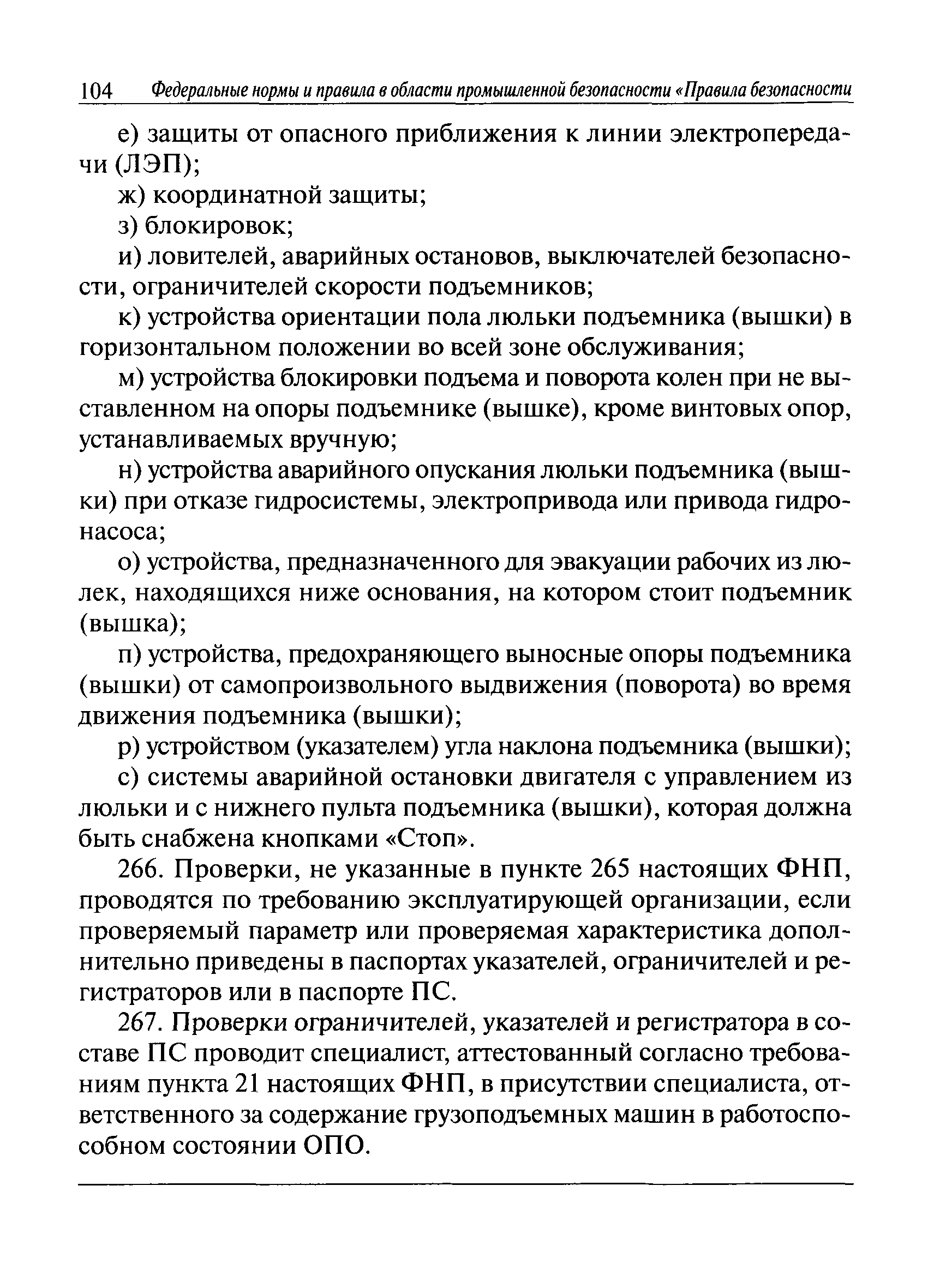 104 Федеральные нормы и правила в области промышленной безопасности «Правила безопасности

е) защиты от опасного приближения к линии электропередачи (ЛЭП);

ж) координатной защиты;

з) блокировок;

и) ловителей, аварийных остановов, выключателей безопасности, ограничителей скорости подъемников;

к) устройства ориентации пола люльки подъемника (вышки) в горизонтальном положении во всей зоне обслуживания;

м) устройства блокировки подъема и поворота колен при не выставленном на опоры подъемнике (вышке), кроме винтовых опор, устанавливаемых вручную;

н) устройства аварийного опускания люльки подъемника (вышки) при отказе гидросистемы, электропривода или привода гидронасоса;

о) устройства, предназначенного для эвакуации рабочих из люлек, находящихся ниже основания, на котором стоит подъемник (вышка);

п) устройства, предохраняющего выносные опоры подъемника (вышки) от самопроизвольного выдвижения (поворота) во время движения подъемника (вышки);

р) устройством (указателем) угла наклона подъемника (вышки);

с) системы аварийной остановки двигателя с управлением из люльки и с нижнего пульта подъемника (вышки), которая должна быть снабжена кнопками «Стоп».

266. Проверки, не указанные в пункте 265 настоящих ФНП, проводятся по требованию эксплуатирующей организации, если проверяемый параметр или проверяемая характеристика дополнительно приведены в паспортах указателей, ограничителей и регистраторов или в паспорте ПС.

267. Проверки ограничителей, указателей и регистратора в составе ПС проводит специалист, аттестованный согласно требованиям пункта 21 настоящих ФНП, в присутствии специалиста, ответственного за содержание грузоподъемных машин в работоспособном состоянии ОПО.